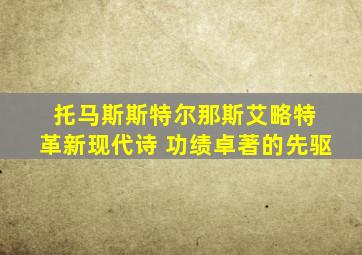 托马斯斯特尔那斯艾略特
革新现代诗 功绩卓著的先驱